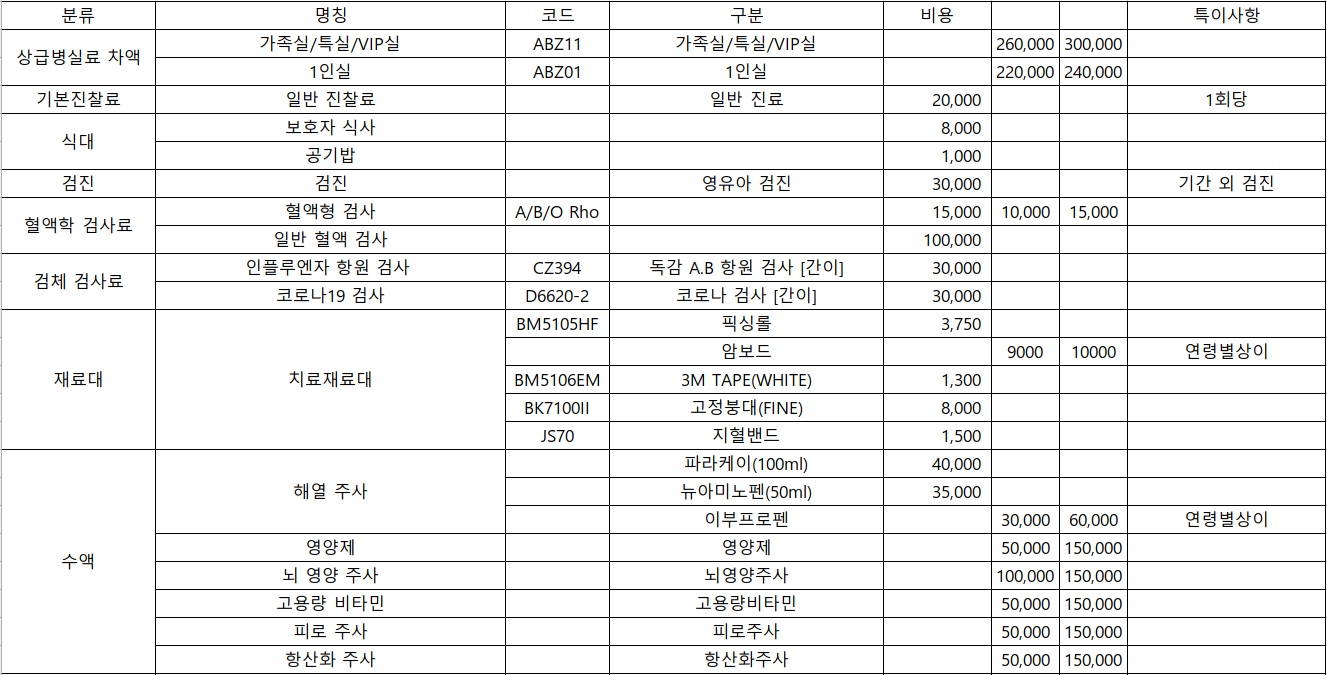 | 분류 | 명칭 | 코드 | 구분 | 비용 | | | 특이사항 |
|---|---|---|---|---|---|---|---|
| 상급병실료 차액 | 가족실/특실/VIP실 | ABZ11 | 가족실/특실/VIP실 | | 260,000 | 300,000 | |
| | 1인실 | ABZ01 | 1인실 | | 220,000 | 240,000 | |
| 기본진찰료 | 일반 진찰료 | | 일반 진료 | 20,000 | | | 1회당 |
| 식대 | 보호자 식사 | | | 8,000 | | | |
| | 공기밥 | | | 1,000 | | | |
| 검진 | 검진 | | 영유아 검진 | 30,000 | | | 기간 외 검진 |
| 혈액학 검사료 | 혈액형 검사 | A/B/O Rho | | 15,000 | 10,000 | 15,000 | |
| | 일반 혈액 검사 | | | 100,000 | | | |
| 검체 검사료 | 인플루엔자 항원 검사 | CZ394 | 독감 A.B 항원 검사 [간이] | 30,000 | | | |
| | 코로나19 검사 | D6620-2 | 코로나 검사 [간이] | 30,000 | | | |
| 재료대 | 치료재료대 | BM5105HF | 픽싱롤 | 3,750 | | | |
| | | | 암보드 | | 9000 | 10000 | 연령별상이 |
| | | BM5106EM | 3M TAPE(WHITE) | 1,300 | | | |
| | | BK7100II | 고정붕대(FINE) | 8,000 | | | |
| | | JS70 | 지혈밴드 | 1,500 | | | |
| 수액 | 해열 주사 | | 파라케이(100ml) | 40,000 | | | |
| | | | 뉴아미노펜(50ml) | 35,000 | | | |
| | | | 이부프로펜 | | 30,000 | 60,000 | 연령별상이 |
| | 영양제 | | 영양제 | | 50,000 | 150,000 | |
| | 뇌 영양 주사 | | 뇌영양주사 | | 100,000 | 150,000 | |
| | 고용량 비타민 | | 고용량비타민 | | 50,000 | 150,000 | |
| | 피로 주사 | | 피로주사 | | 50,000 | 150,000 | |
| | 항산화 주사 | | 항산화주사 | | 50,000 | 150,000 | |